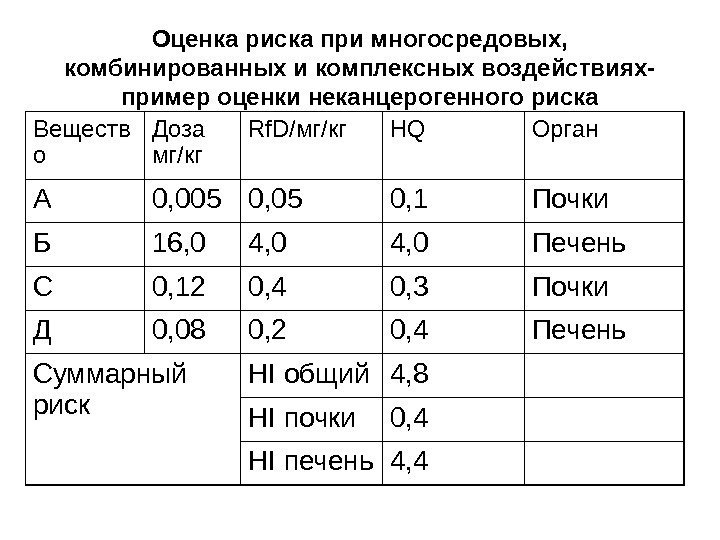 Оценка риска при многосредовых, комбинированных и комплексных воздействиях- пример оценки неканцерогенного риска

| Вещество | Доза мг/кг | RfD/мг/кг | HQ | Орган |
|---|---|---|---|---|
| А | 0,005 | 0,05 | 0,1 | Почки |
| Б | 16,0 | 4,0 | 4,0 | Печень |
| С | 0,12 | 0,4 | 0,3 | Почки |
| Д | 0,08 | 0,2 | 0,4 | Печень |
| Суммарный риск | | HI общий | 4,8 | |
| | | HI почки | 0,4 | |
| | | HI печень | 4,4 | |